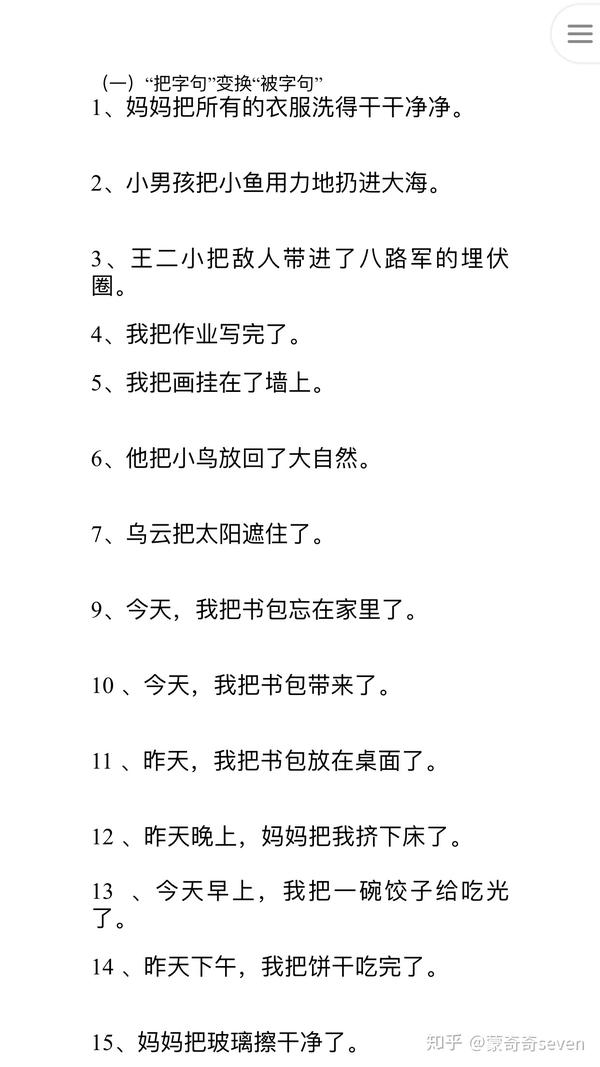 （一）“把字句”变换“被字句”

1、妈妈把所有的衣服洗得干干净净。

2、小男孩把小鱼用力地扔进大海。

3、王二小把敌人带进了八路军的埋伏圈。

4、我把作业写完了。

5、我把画挂在了墙上。

6、他把小鸟放回了大自然。

7、乌云把太阳遮住了。

9、今天，我把书包忘在家里了。

10 、今天，我把书包带来了。

11 、昨天，我把书包放在桌面了。

12 、昨天晚上，妈妈把我挤下床了。

13 、今天早上，我把一碗饺子给吃光了。

14 、昨天下午，我把饼干吃完了。

15、妈妈把玻璃擦干净了。

知乎 @蒙奇奇seven